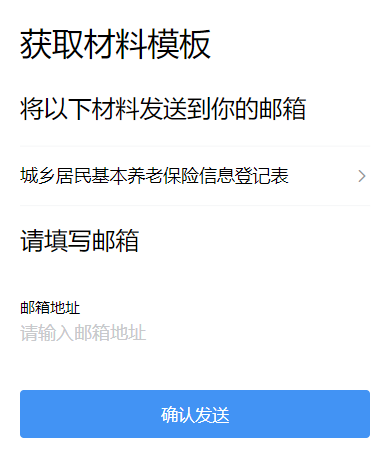 获取材料模板

将以下材料发送到你的邮箱

城乡居民基本养老保险信息登记表

请填写邮箱

邮箱地址
请输入邮箱地址

确认发送